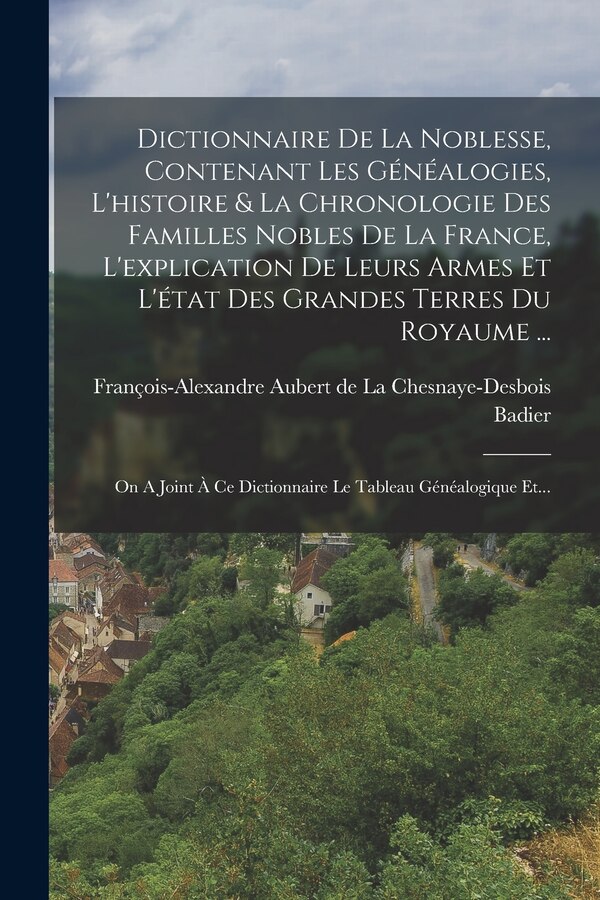 Dictionnaire De La Noblesse, Contenant Les Généalogies, L'histoire & La Chronologie Des Familles Nobles De La France, L'explication De Leurs Armes Et L'état Des Grandes Terres Du Royaume ...

François-Alexandre Aubert de La Chesnaye-Desbois
Badier

On A Joint À Ce Dictionnaire Le Tableau Généalogique Et...